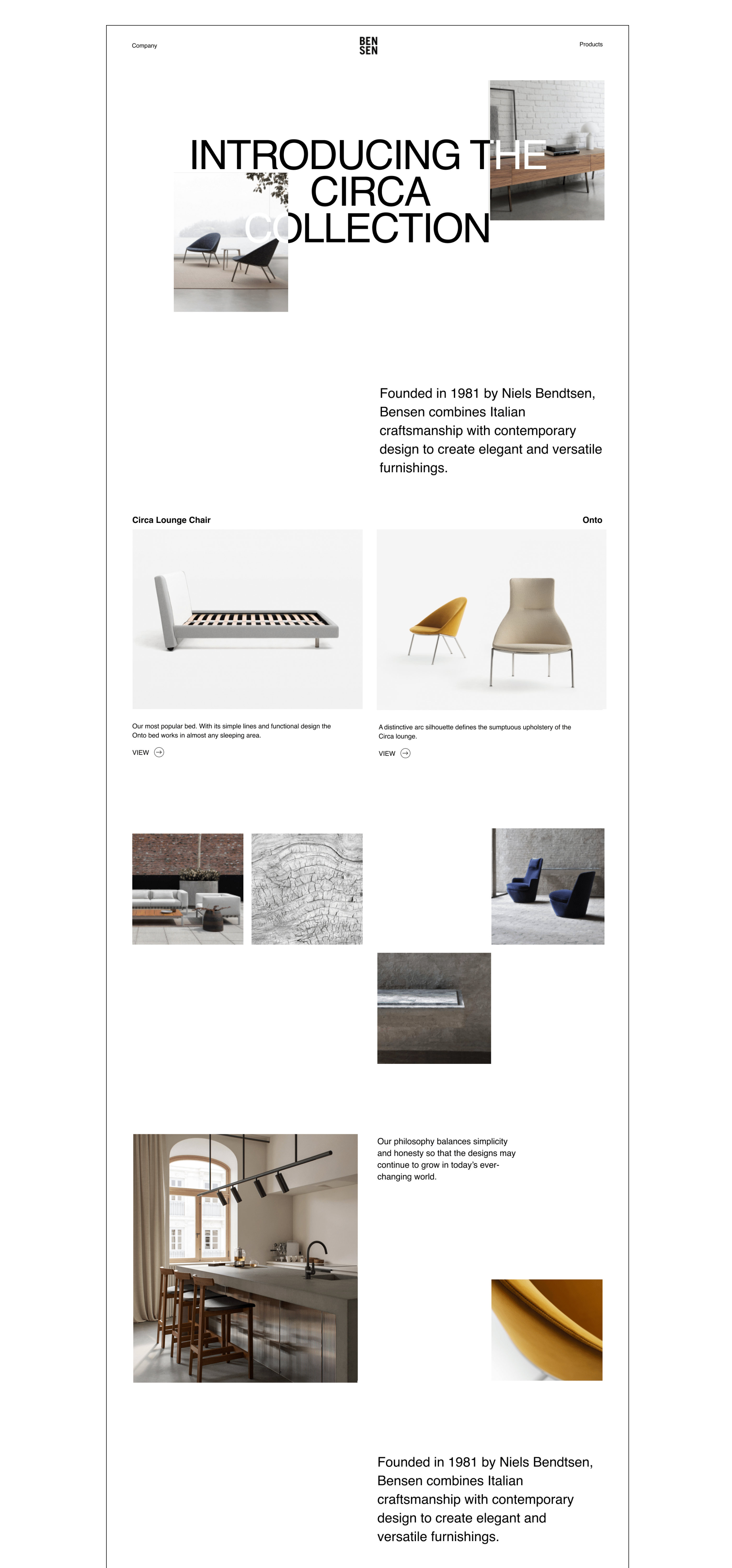 Company

BEN
SEN

Products

INTRODUCING THE CIRCA COLLECTION

Founded in 1981 by Niels Bendtsen, Bensen combines Italian craftsmanship with contemporary design to create elegant and versatile furnishings.

Circa Lounge Chair

Onto

Our most popular bed. With its simple lines and functional design the Onto bed works in almost any sleeping area.

VIEW

A distinctive arc silhouette defines the sumptuous upholstery of the Circa lounge.

VIEW

Our philosophy balances simplicity and honesty so that the designs may continue to grow in today's ever-changing world.

Founded in 1981 by Niels Bendtsen, Bensen combines Italian craftsmanship with contemporary design to create elegant and versatile furnishings.